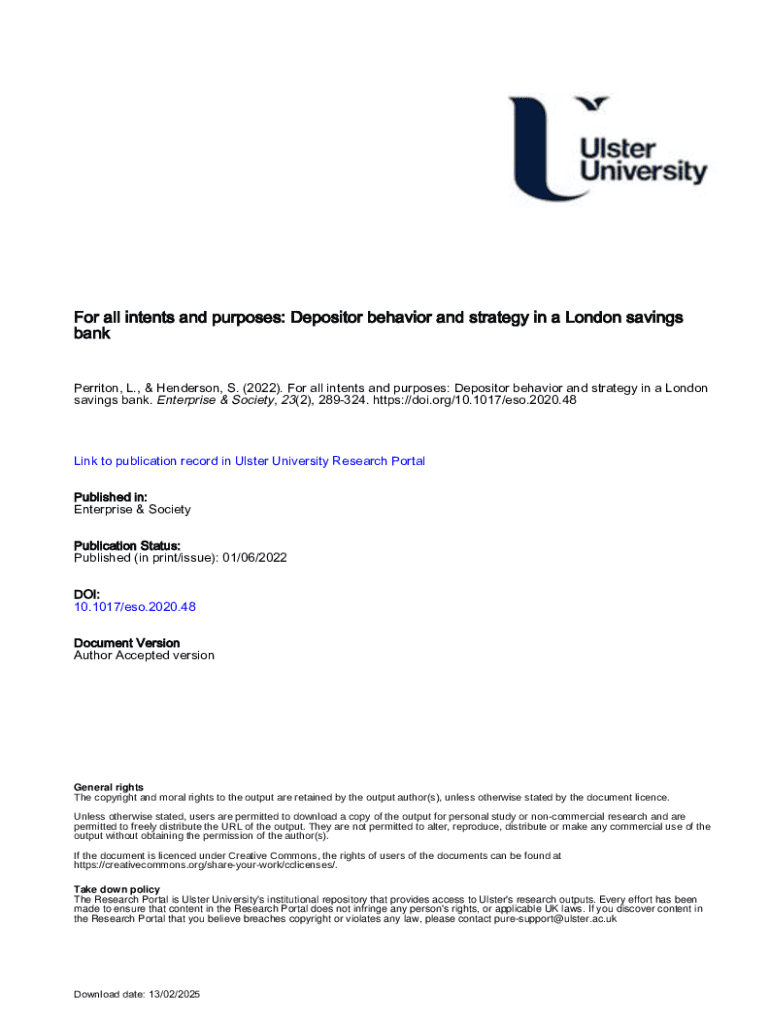 Ulster University

For all intents and purposes: Depositor behavior and strategy in a London savings bank

Perriton, L., & Henderson, S. (2022). For all intents and purposes: Depositor behavior and strategy in a London savings bank. Enterprise & Society, 23(2), 289-324. https://doi.org/10.1017/eso.2020.48

Link to publication record in Ulster University Research Portal

Published in:
Enterprise & Society

Publication Status:
Published (in print/issue): 01/06/2022

DOI:
10.1017/eso.2020.48

Document Version
Author Accepted version

General rights
The copyright and moral rights to the output are retained by the output author(s), unless otherwise stated by the document licence.

Unless otherwise stated, users are permitted to download a copy of the output for personal study or non-commercial research and are permitted to freely distribute the URL of the output. They are not permitted to alter, reproduce, distribute or make any commercial use of the output without obtaining the permission of the author(s).

If the document is licenced under Creative Commons, the rights of users of the documents can be found at https://creativecommons.org/share-your-work/cclicenses/.

Take down policy
The Research Portal is Ulster University's institutional repository that provides access to Ulster's research outputs. Every effort has been made to ensure that content in the Research Portal does not infringe any person's rights, or applicable UK laws. If you discover content in the Research Portal that you believe breaches copyright or violates any law, please contact pure-support@ulster.ac.uk

Download date: 13/02/2025